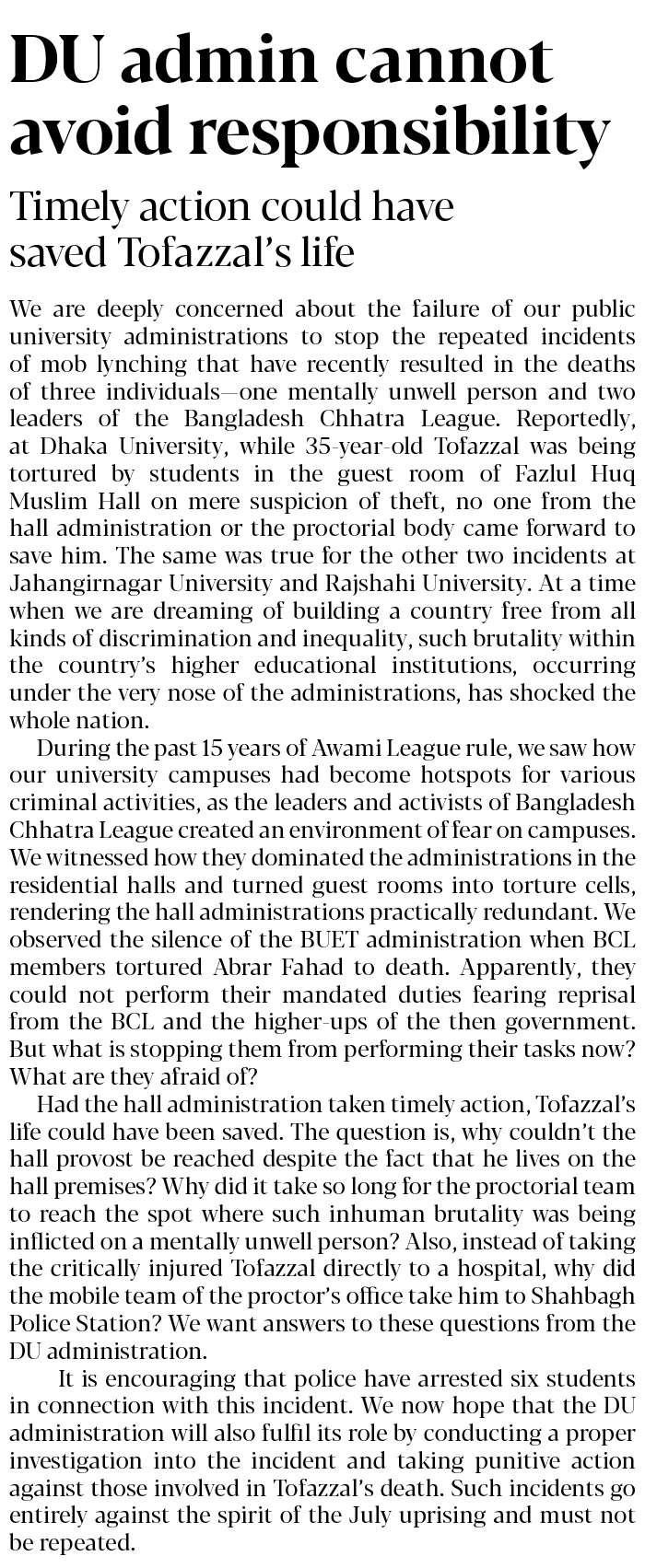 DU admin cannot avoid responsibility

Timely action could have saved Tofazzal's life

We are deeply concerned about the failure of our public university administrations to stop the repeated incidents of mob lynching that have recently resulted in the deaths of three individuals—one mentally unwell person and two leaders of the Bangladesh Chhatra League. Reportedly, at Dhaka University, while 35-year-old Tofazzal was being tortured by students in the guest room of Fazlul Huq Muslim Hall on mere suspicion of theft, no one from the hall administration or the proctorial body came forward to save him. The same was true for the other two incidents at Jahangirnagar University and Rajshahi University. At a time when we are dreaming of building a country free from all kinds of discrimination and inequality, such brutality within the country's higher educational institutions, occurring under the very nose of the administrations, has shocked the whole nation.

During the past 15 years of Awami League rule, we saw how our university campuses had become hotspots for various criminal activities, as the leaders and activists of Bangladesh Chhatra League created an environment of fear on campuses. We witnessed how they dominated the administrations in the residential halls and turned guest rooms into torture cells, rendering the hall administrations practically redundant. We observed the silence of the BUET administration when BCL members tortured Abrar Fahad to death. Apparently, they could not perform their mandated duties fearing reprisal from the BCL and the higher-ups of the then government. But what is stopping them from performing their tasks now? What are they afraid of?

Had the hall administration taken timely action, Tofazzal's life could have been saved. The question is, why couldn't the hall provost be reached despite the fact that he lives on the hall premises? Why did it take so long for the proctorial team to reach the spot where such inhuman brutality was being inflicted on a mentally unwell person? Also, instead of taking the critically injured Tofazzal directly to a hospital, why did the mobile team of the proctor's office take him to Shahbagh Police Station? We want answers to these questions from the DU administration.

It is encouraging that police have arrested six students in connection with this incident. We now hope that the DU administration will also fulfil its role by conducting a proper investigation into the incident and taking punitive action against those involved in Tofazzal's death. Such incidents go entirely against the spirit of the July uprising and must not be repeated.